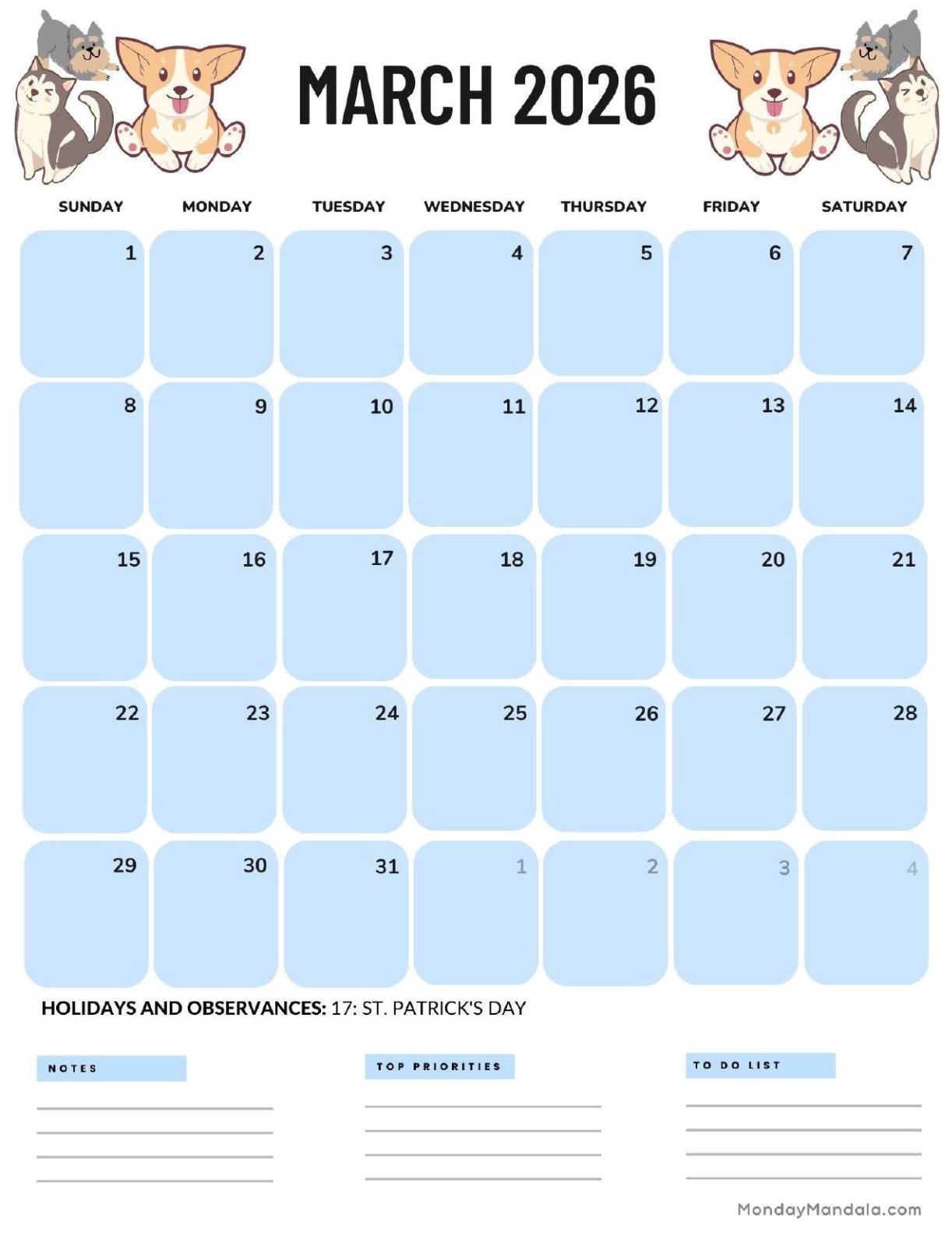 MARCH 2026

| SUNDAY | MONDAY | TUESDAY | WEDNESDAY | THURSDAY | FRIDAY | SATURDAY |
|---|---|---|---|---|---|---|
| 1 | 2 | 3 | 4 | 5 | 6 | 7 |
| 8 | 9 | 10 | 11 | 12 | 13 | 14 |
| 15 | 16 | 17 | 18 | 19 | 20 | 21 |
| 22 | 23 | 24 | 25 | 26 | 27 | 28 |
| 29 | 30 | 31 | 1 | 2 | 3 | 4 |

HOLIDAYS AND OBSERVANCES: 17: ST. PATRICK'S DAY

NOTES

TOP PRIORITIES

TO DO LIST

MondayMandala.com